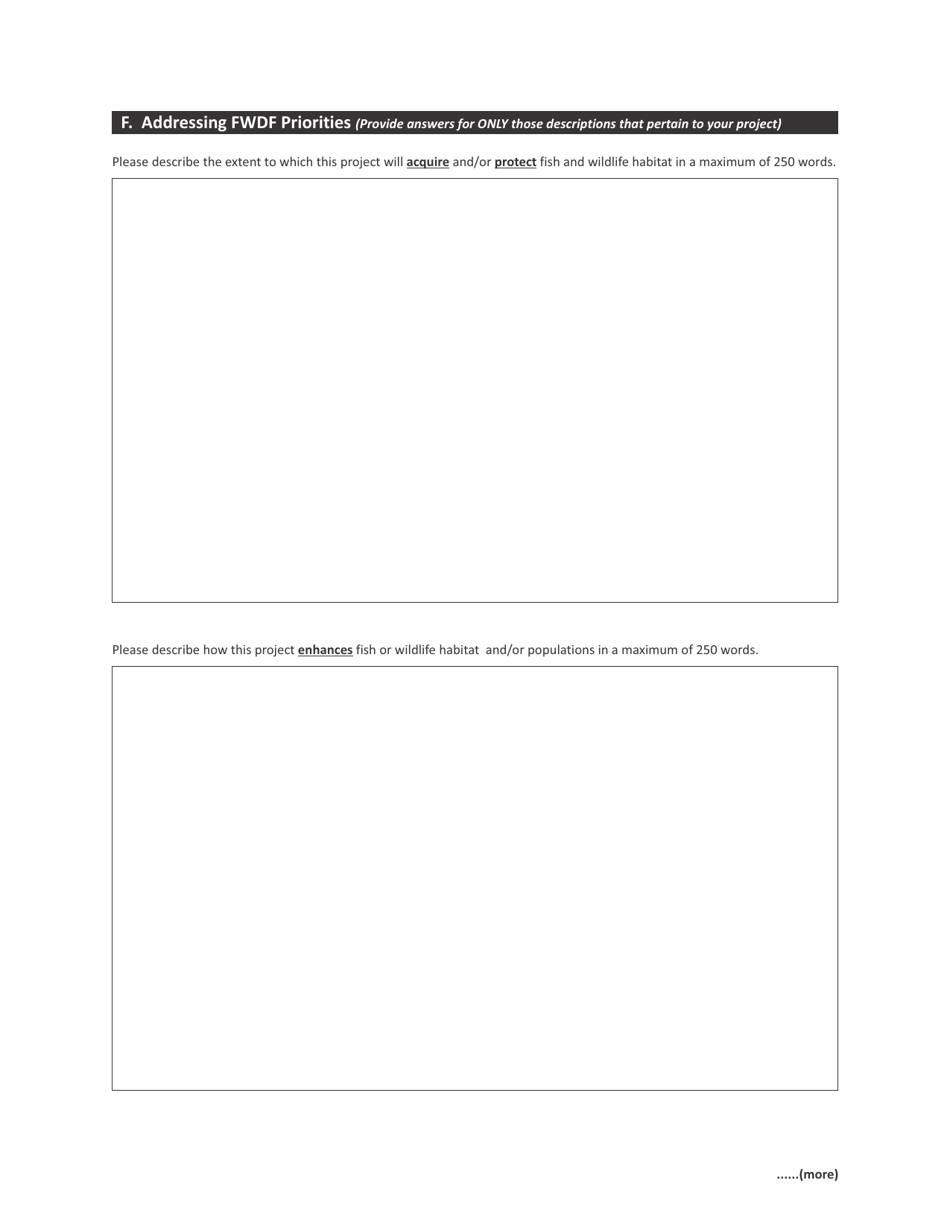 F. Addressing FWDF Priorities (Provide answers for ONLY those descriptions that pertain to your project)

Please describe the extent to which this project will acquire and/or protect fish and wildlife habitat in a maximum of 250 words.

Please describe how this project enhances fish or wildlife habitat and/or populations in a maximum of 250 words.

......(more)